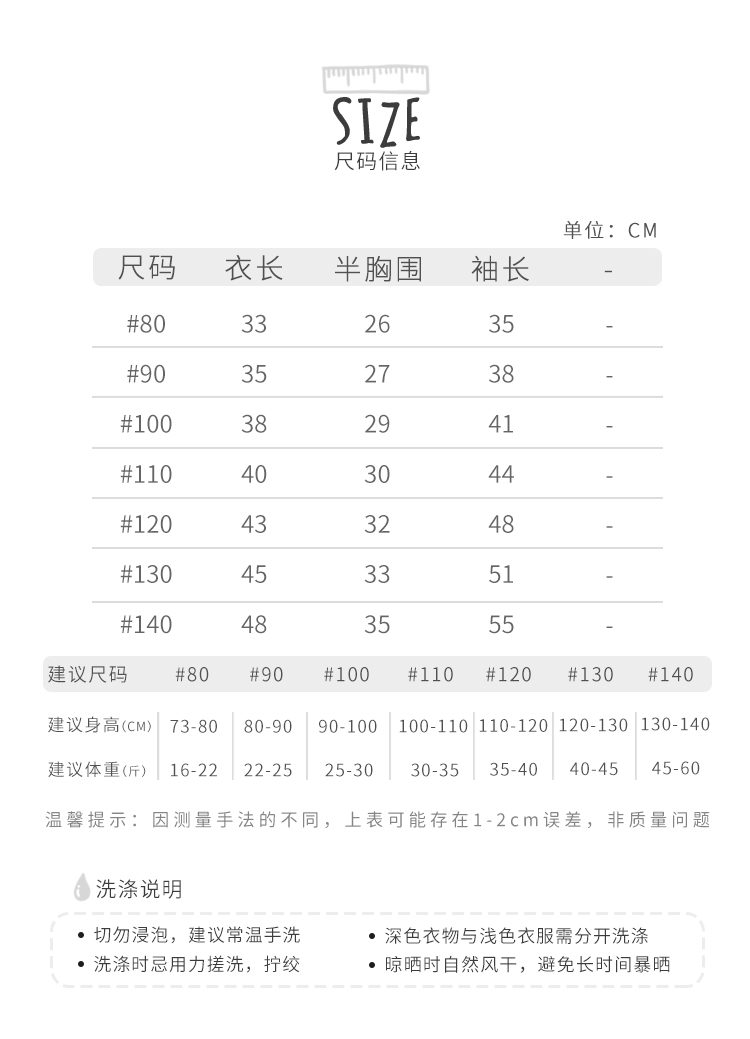 SIZE
尺码信息

单位：CM

| 尺码 | 衣长 | 半胸围 | 袖长 | - |
|---|---|---|---|---|
| #80 | 33 | 26 | 35 | - |
| #90 | 35 | 27 | 38 | - |
| #100 | 38 | 29 | 41 | - |
| #110 | 40 | 30 | 44 | - |
| #120 | 43 | 32 | 48 | - |
| #130 | 45 | 33 | 51 | - |
| #140 | 48 | 35 | 55 | - |

| 建议尺码 | #80 | #90 | #100 | #110 | #120 | #130 | #140 |
|---|---|---|---|---|---|---|---|
| 建议身高(CM) | 73-80 | 80-90 | 90-100 | 100-110 | 110-120 | 120-130 | 130-140 |
| 建议体重(斤) | 16-22 | 22-25 | 25-30 | 30-35 | 35-40 | 40-45 | 45-60 |

温馨提示：因测量手法的不同，上表可能存在1-2cm误差，非质量问题

洗涤说明

• 切勿浸泡，建议常温手洗
• 洗涤时忌用力搓洗，拧绞
• 深色衣物与浅色衣服需分开洗涤
• 晾晒时自然风干，避免长时间暴晒